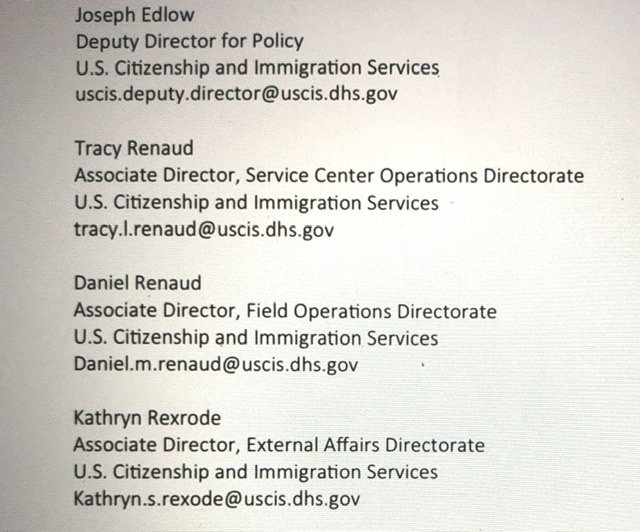 Joseph Edlow
Deputy Director for Policy
U.S. Citizenship and Immigration Services
uscis.deputy.director@uscis.dhs.gov

Tracy Renaud
Associate Director, Service Center Operations Directorate
U.S. Citizenship and Immigration Services
tracy.l.renaud@uscis.dhs.gov

Daniel Renaud
Associate Director, Field Operations Directorate
U.S. Citizenship and Immigration Services
Daniel.m.renaud@uscis.dhs.gov

Kathryn Rexrode
Associate Director, External Affairs Directorate
U.S. Citizenship and Immigration Services
Kathryn.s.rexode@uscis.dhs.gov